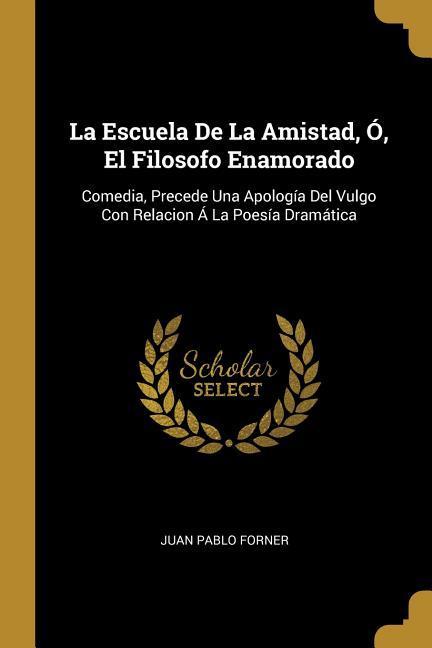 La Escuela De La Amistad, Ó, El Filosofo Enamorado

Comedia, Precede Una Apología Del Vulgo Con Relacion Á La Poesía Dramática

Scholar
SELECT

JUAN PABLO FORNER